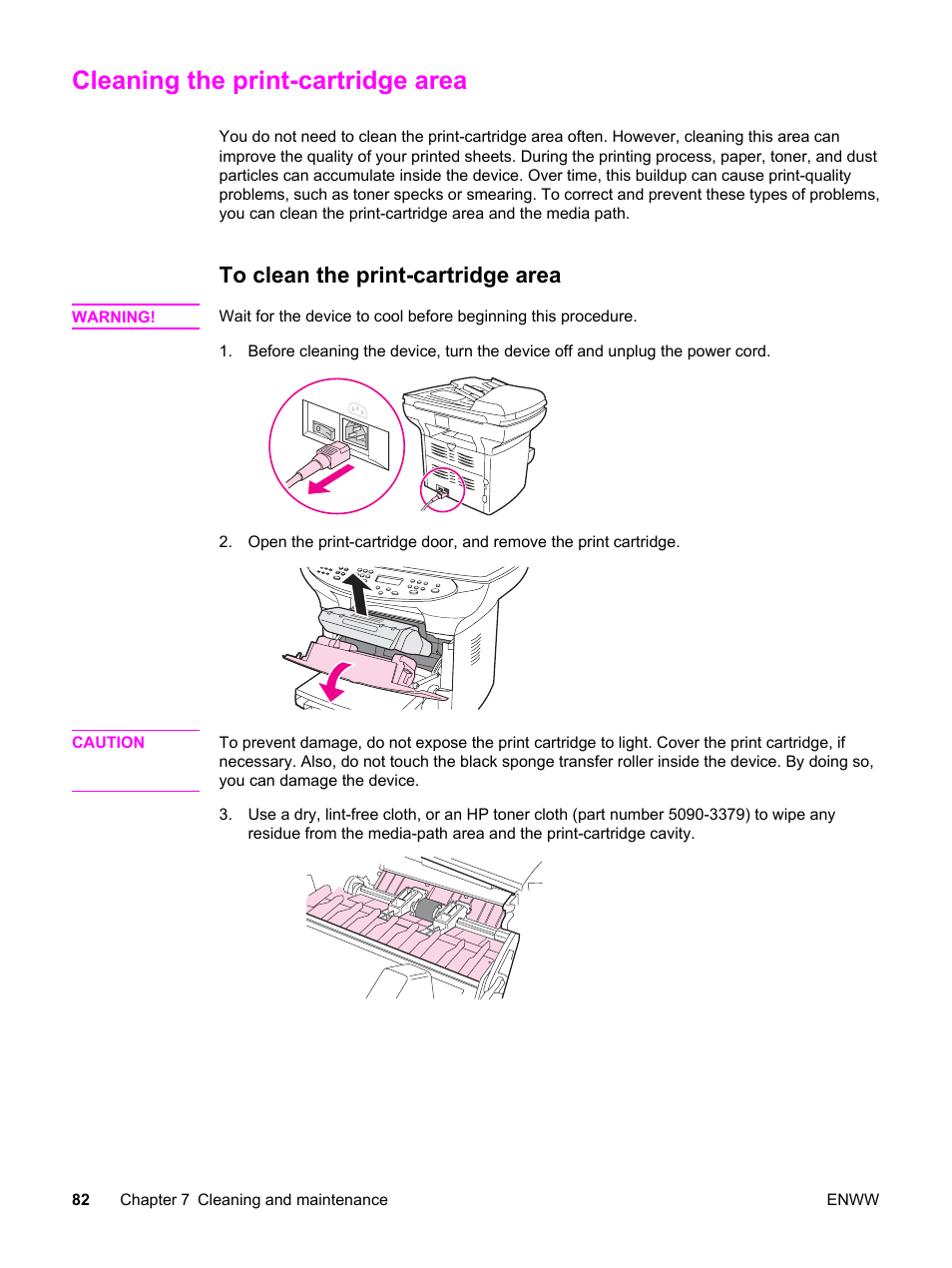 Cleaning the print-cartridge area

You do not need to clean the print-cartridge area often. However, cleaning this area can improve the quality of your printed sheets. During the printing process, paper, toner, and dust particles can accumulate inside the device. Over time, this buildup can cause print-quality problems, such as toner specks or smearing. To correct and prevent these types of problems, you can clean the print-cartridge area and the media path.

To clean the print-cartridge area

WARNING! Wait for the device to cool before beginning this procedure.

1. Before cleaning the device, turn the device off and unplug the power cord.

2. Open the print-cartridge door, and remove the print cartridge.

CAUTION To prevent damage, do not expose the print cartridge to light. Cover the print cartridge, if necessary. Also, do not touch the black sponge transfer roller inside the device. By doing so, you can damage the device.

3. Use a dry, lint-free cloth, or an HP toner cloth (part number 5090-3379) to wipe any residue from the media-path area and the print-cartridge cavity.

82 Chapter 7 Cleaning and maintenance ENWW